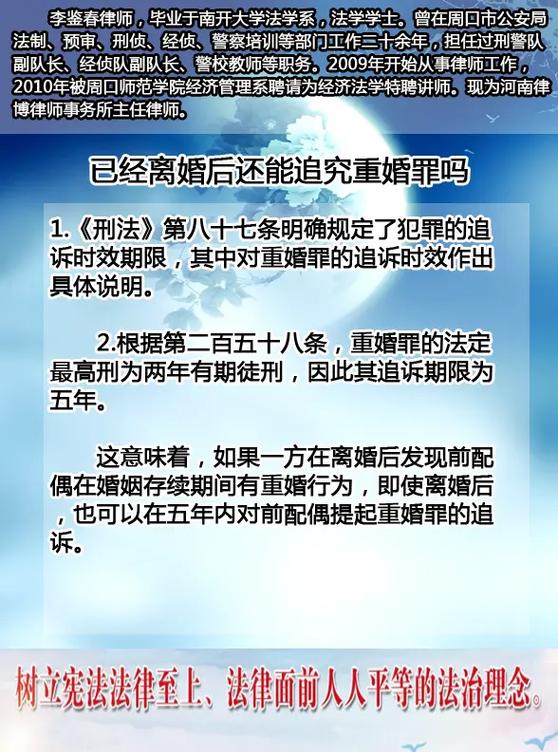 李鉴春律师，毕业于南开大学法学系，法学学士。曾在周口市公安局法制、预审、刑侦、经侦、警察培训等部门工作二十余年，担任过刑警队副队长、经侦队副队长、警校教师等职务。2009年开始从事律师工作，2010年被周口师范学院经济管理系聘请为经济法学特聘讲师。现为河南律博律师事务所主任律师。

已经离婚后还能追究重婚罪吗

1.《刑法》第八十七条明确规定了犯罪的追诉时效期限，其中对重婚罪的追诉时效作出具体说明。

2.根据第二百五十八条，重婚罪的法定最高刑为两年有期徒刑，因此其追诉期限为五年。

这意味着，如果一方在离婚后发现前配偶在婚姻存续期间有重婚行为，即使离婚后，也可以在五年内对前配偶提起重婚罪的追诉。

树立宪法法律至上、法律面前人人平等的法治理念。